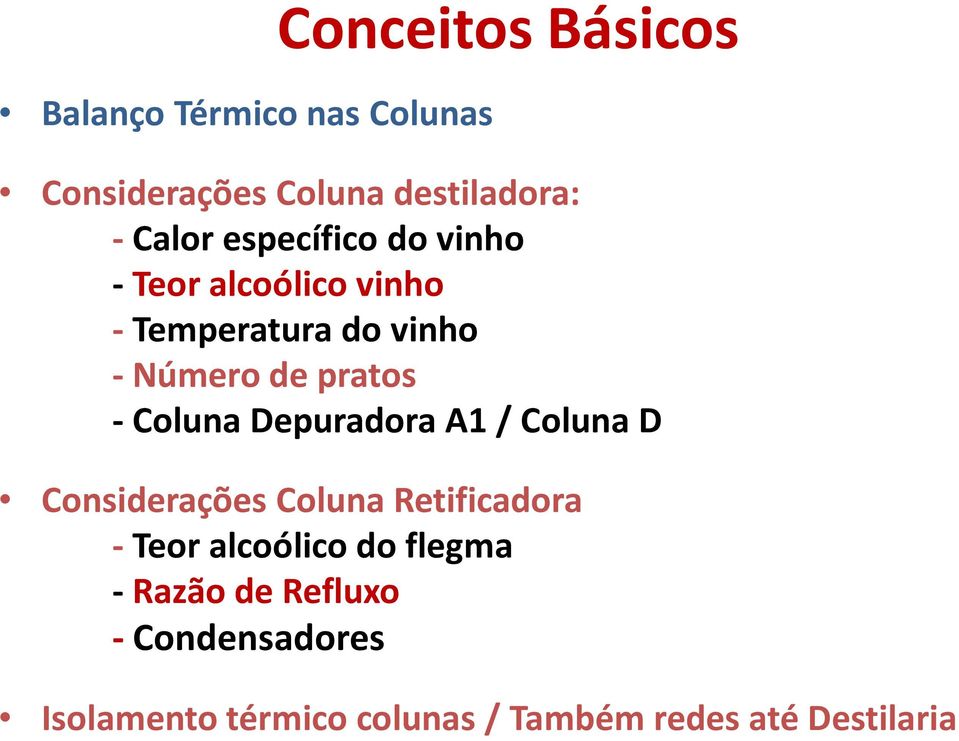 Conceitos Básicos

• Balanço Térmico nas Colunas

• Considerações Coluna destiladora:
- Calor específico do vinho
- Teor alcoólico vinho
- Temperatura do vinho
- Número de pratos
- Coluna Depuradora A1 / Coluna D

• Considerações Coluna Retificadora
- Teor alcoólico do flegma
- Razão de Refluxo
- Condensadores

• Isolamento térmico colunas / Também redes até Destilaria